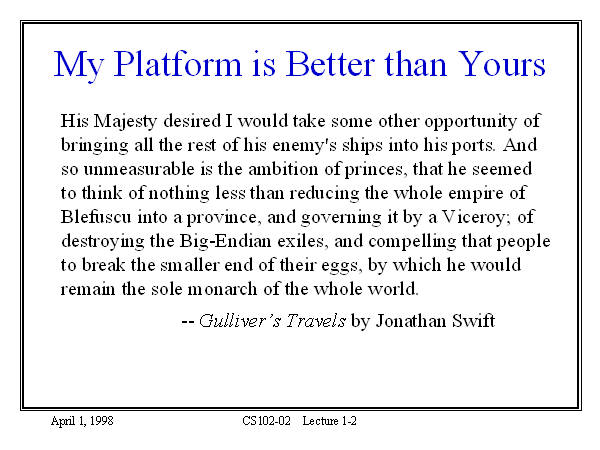 My Platform is Better than Yours

His Majesty desired I would take some other opportunity of bringing all the rest of his enemy's ships into his ports. And so unmeasurable is the ambition of princes, that he seemed to think of nothing less than reducing the whole empire of Blefuscu into a province, and governing it by a Viceroy; of destroying the Big-Endian exiles, and compelling that people to break the smaller end of their eggs, by which he would remain the sole monarch of the whole world.

-- Gulliver's Travels by Jonathan Swift

April 1, 1998

CS102-02 Lecture 1-2